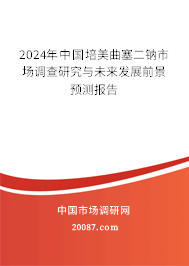 2024年中国培美曲塞二钠市场调查研究与未来发展前景预测报告

中国市场调研网

20087.com